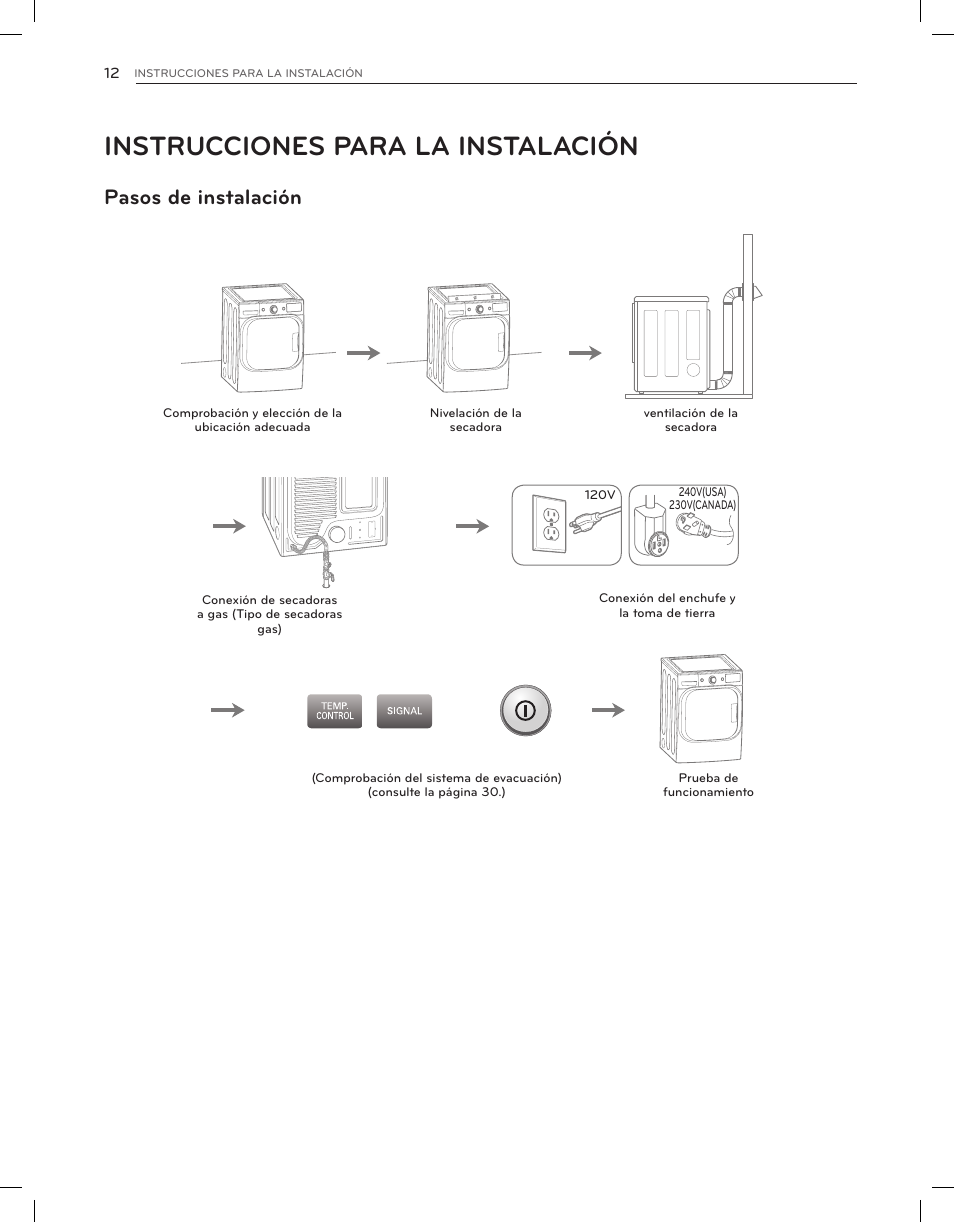 12 INSTRUCCIONES PARA LA INSTALACIÓN

INSTRUCCIONES PARA LA INSTALACIÓN

Pasos de instalación

Comprobación y elección de la ubicación adecuada

Nivelación de la secadora

ventilación de la secadora

Conexión de secadoras a gas (Tipo de secadoras gas)

120V

240V(USA)
230V(CANADA)

Conexión del enchufe y la toma de tierra

TEMP. CONTROL

SIGNAL

(Comprobación del sistema de evacuación) (consulte la página 30.)

Prueba de funcionamiento